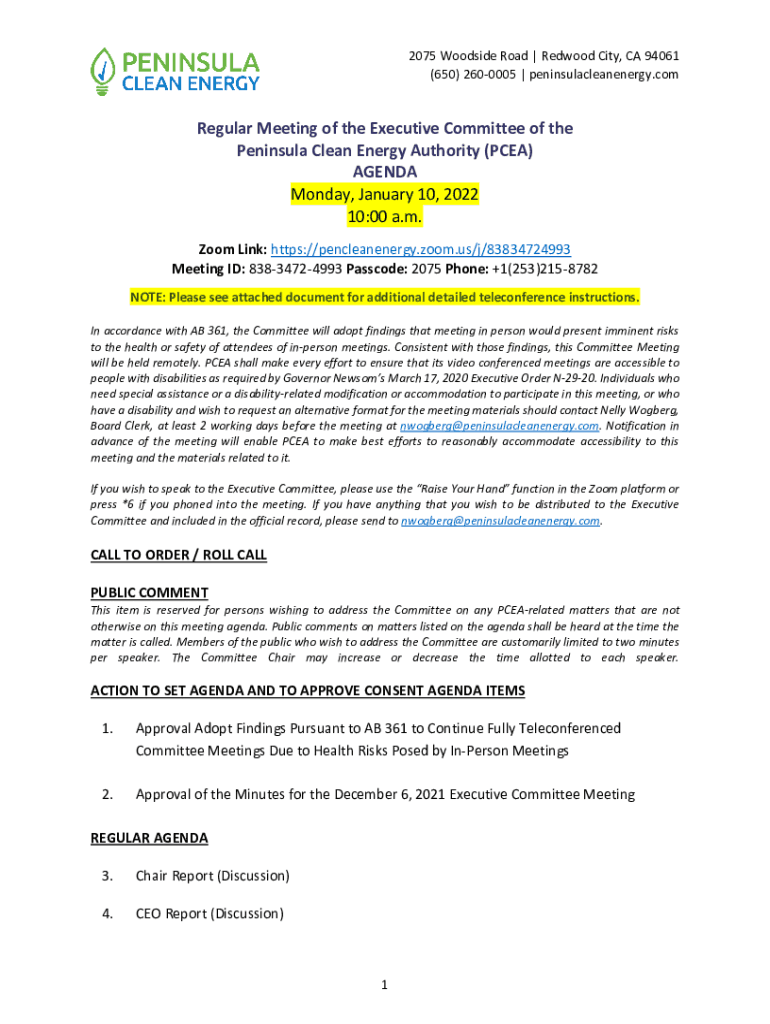 PENINSULA CLEAN ENERGY

2075 Woodside Road | Redwood City, CA 94061
(650) 260-0005 | peninsulacleanenergy.com

Regular Meeting of the Executive Committee of the Peninsula Clean Energy Authority (PCEA)
AGENDA
Monday, January 10, 2022
10:00 a.m.

Zoom Link: https://pencleanenergy.zoom.us/j/83834724993
Meeting ID: 838-3472-4993 Passcode: 2075 Phone: +1(253)215-8782

NOTE: Please see attached document for additional detailed teleconference instructions.

In accordance with AB 361, the Committee will adopt findings that meeting in person would present imminent risks to the health or safety of attendees of in-person meetings. Consistent with those findings, this Committee Meeting will be held remotely. PCEA shall make every effort to ensure that its video conferenced meetings are accessible to people with disabilities as required by Governor Newsom's March 17, 2020 Executive Order N-29-20. Individuals who need special assistance or a disability-related modification or accommodation to participate in this meeting, or who have a disability and wish to request an alternative format for the meeting materials should contact Nelly Wogberg, Board Clerk, at least 2 working days before the meeting at nwogberg@peninsulacleanenergy.com. Notification in advance of the meeting will enable PCEA to make best efforts to reasonably accommodate accessibility to this meeting and the materials related to it.

If you wish to speak to the Executive Committee, please use the "Raise Your Hand" function in the Zoom platform or press *6 if you phoned into the meeting. If you have anything that you wish to be distributed to the Executive Committee and included in the official record, please send to nwogberg@peninsulacleanenergy.com.

CALL TO ORDER / ROLL CALL

PUBLIC COMMENT
This item is reserved for persons wishing to address the Committee on any PCEA-related matters that are not otherwise on this meeting agenda. Public comments on matters listed on the agenda shall be heard at the time the matter is called. Members of the public who wish to address the Committee are customarily limited to two minutes per speaker. The Committee Chair may increase or decrease the time allotted to each speaker.

ACTION TO SET AGENDA AND TO APPROVE CONSENT AGENDA ITEMS

1. Approval Adopt Findings Pursuant to AB 361 to Continue Fully Teleconferenced Committee Meetings Due to Health Risks Posed by In-Person Meetings

2. Approval of the Minutes for the December 6, 2021 Executive Committee Meeting

REGULAR AGENDA

3. Chair Report (Discussion)

4. CEO Report (Discussion)

1